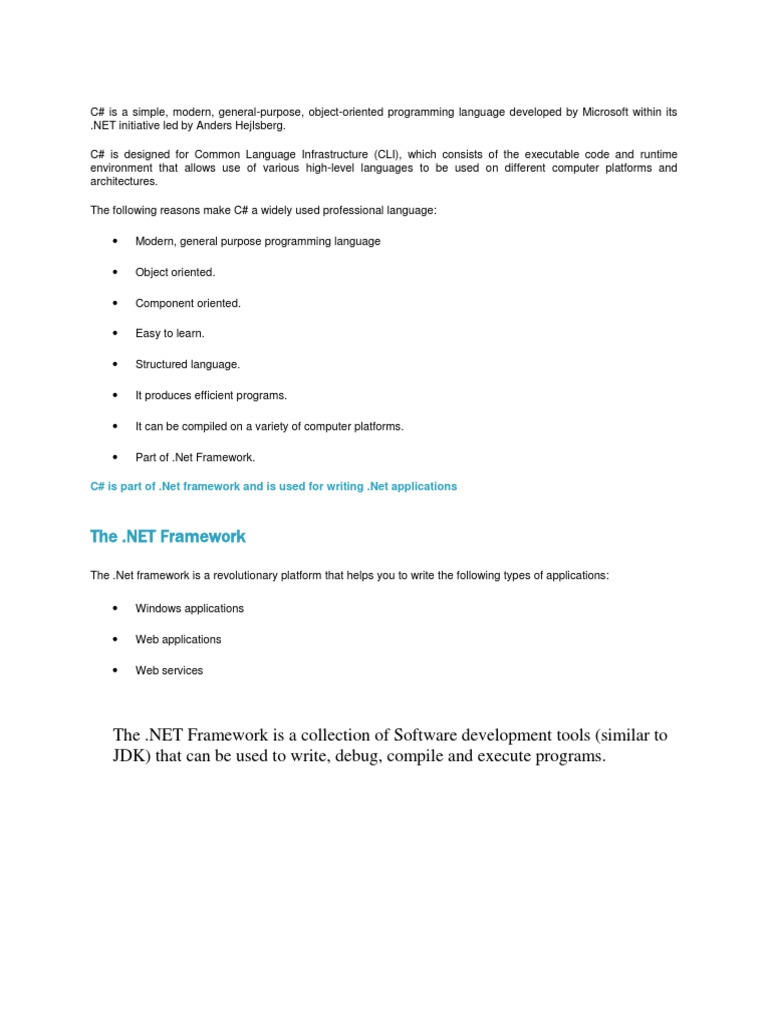 C# is a simple, modern, general-purpose, object-oriented programming language developed by Microsoft within its .NET initiative led by Anders Hejlsberg.

C# is designed for Common Language Infrastructure (CLI), which consists of the executable code and runtime environment that allows use of various high-level languages to be used on different computer platforms and architectures.

The following reasons make C# a widely used professional language:

• Modern, general purpose programming language

• Object oriented.

• Component oriented.

• Easy to learn.

• Structured language.

• It produces efficient programs.

• It can be compiled on a variety of computer platforms.

• Part of .Net Framework.

C# is part of .Net framework and is used for writing .Net applications

The .NET Framework

The .Net framework is a revolutionary platform that helps you to write the following types of applications:

• Windows applications

• Web applications

• Web services

The .NET Framework is a collection of Software development tools (similar to JDK) that can be used to write, debug, compile and execute programs.